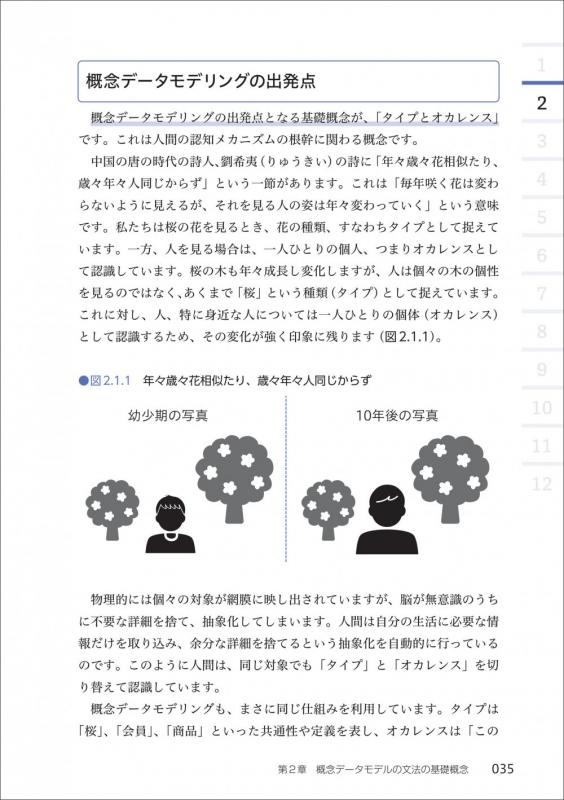 概念データモデリングの出発点

概念データモデリングの出発点となる基礎概念が、「タイプとオカレンス」です。これは人間の認知メカニズムの根幹に関わる概念です。

中国の唐の時代の詩人、劉希夷（りゅうきい）の詩に「年々歳々花相似たり、歳々年々人同じからず」という一節があります。これは「毎年咲く花は変わらないように見えるが、それを見る人の姿は年々変わっていく」という意味です。私たちは桜の花を見るとき、花の種類、すなわちタイプとして捉えています。一方、人を見る場合は、一人ひとりの個人、つまりオカレンスとして認識しています。桜の木も年々成長し変化しますが、人は個々の木の個性を見るのではなく、あくまで「桜」という種類（タイプ）として捉えています。これに対し、人、特に身近な人については一人ひとりの個体（オカレンス）として認識するため、その変化が強く印象に残ります（図2.1.1）。

●図2.1.1　年々歳々花相似たり、歳々年々人同じからず

幼少期の写真

10年後の写真

物理的には個々の対象が網膜に映し出されていますが、脳が無意識のうちに不要な詳細を捨て、抽象化してしまいます。人間は自分の生活に必要な情報だけを取り込み、余分な詳細を捨てるという抽象化を自動的に行っているのです。このように人間は、同じ対象でも「タイプ」と「オカレンス」を切り替えて認識しています。

概念データモデリングも、まさに同じ仕組みを利用しています。タイプは「桜」、「会員」、「商品」といった共通性や定義を表し、オカレンスは「この

第2章　概念データモデルの文法の基礎概念　035

1
2
3
4
5
6
7
8
9
10
11
12